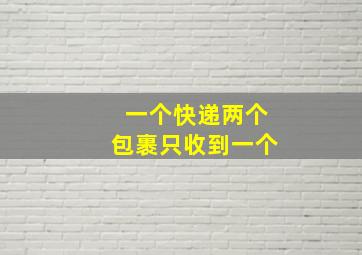 一个快递两个
包裹只收到一个